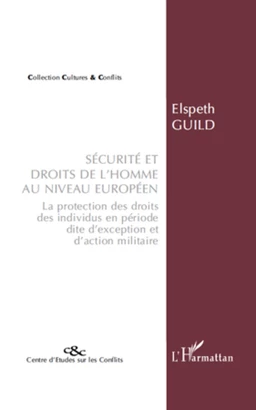 Collection Cultures & Conflits

Elspeth
GUILD

SÉCURITÉ ET
DROITS DE L'HOMME
AU NIVEAU EUROPÉEN

La protection des droits des individus en période dite d'exception et d'action militaire

c&c
Centre d'Etudes sur les Conflits

L'Harmattan